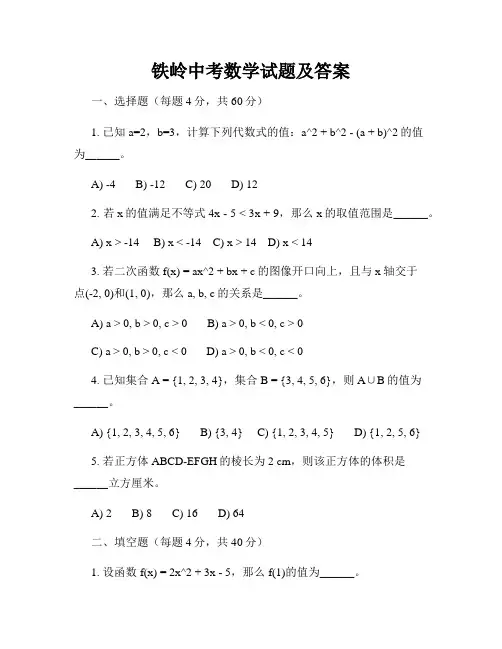 铁岭中考数学试题及答案

一、选择题（每题 4 分，共 60 分）

1. 已知 a=2，b=3，计算下列代数式的值：a^2 + b^2 - (a + b)^2 的值为______。

A) -4　B) -12　C) 20　D) 12

2. 若 x 的值满足不等式 4x - 5 < 3x + 9，那么 x 的取值范围是______。

A) x > -14　B) x < -14　C) x > 14　D) x < 14

3. 若二次函数 f(x) = ax^2 + bx + c 的图像开口向上，且与 x 轴交于点(-2, 0)和(1, 0)，那么 a, b, c 的关系是______。

A) a > 0, b > 0, c > 0　B) a > 0, b < 0, c > 0

C) a > 0, b > 0, c < 0　D) a > 0, b < 0, c < 0

4. 已知集合 A = {1, 2, 3, 4}，集合 B = {3, 4, 5, 6}，则 A∪B 的值为______。

A) {1, 2, 3, 4, 5, 6}　B) {3, 4}　C) {1, 2, 3, 4, 5}　D) {1, 2, 5, 6}

5. 若正方体 ABCD-EFGH 的棱长为 2 cm，则该正方体的体积是______立方厘米。

A) 2　B) 8　C) 16　D) 64

二、填空题（每题 4 分，共 40 分）

1. 设函数 f(x) = 2x^2 + 3x - 5，那么 f(1)的值为______。